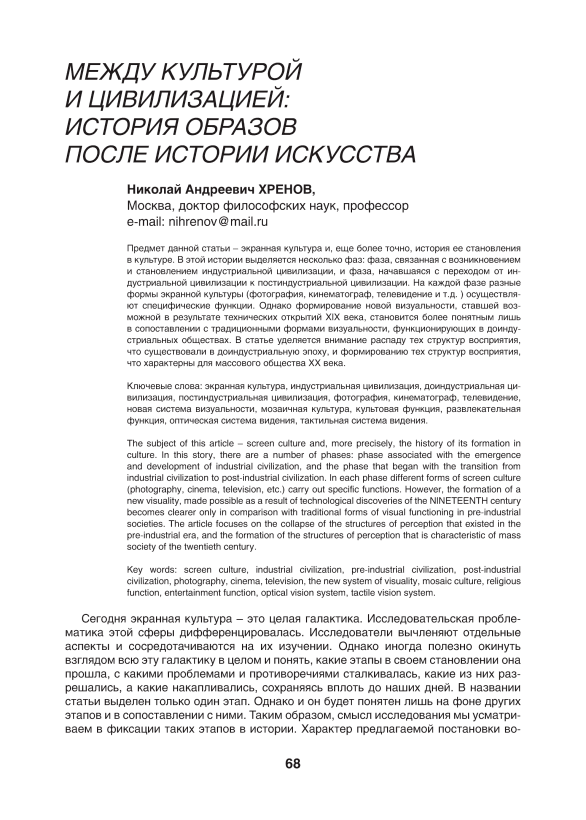 МЕЖДУ КУЛЬТУРОЙ И ЦИВИЛИЗАЦИЕЙ: ИСТОРИЯ ОБРАЗОВ ПОСЛЕ ИСТОРИИ ИСКУССТВА

Николай Андреевич ХРЕНОВ,
Москва, доктор философских наук, профессор
e-mail: nihrenov@mail.ru

Предмет данной статьи – экранная культура и, еще более точно, история ее становления в культуре. В этой истории выделяется несколько фаз: фаза, связанная с возникновением и становлением индустриальной цивилизации, и фаза, начавшаяся с переходом от индустриальной цивилизации к постиндустриальной цивилизации. На каждой фазе разные формы экранной культуры (фотография, кинематограф, телевидение и т.д. ) осуществляют специфические функции. Однако формирование новой визуальности, ставшей возможной в результате технических открытий XIX века, становится более понятным лишь в сопоставлении с традиционными формами визуальности, функционирующих в доиндустриальных обществах. В статье уделяется внимание распаду тех структур восприятия, что существовали в доиндустриальную эпоху, и формированию тех структур восприятия, что характерны для массового общества XX века.

Ключевые слова: экранная культура, индустриальная цивилизация, доиндустриальная цивилизация, постиндустриальная цивилизация, фотография, кинематограф, телевидение, новая система визуальности, мозаичная культура, культовая функция, развлекательная функция, оптическая система видения, тактильная система видения.

The subject of this article – screen culture and, more precisely, the history of its formation in culture. In this story, there are a number of phases: phase associated with the emergence and development of industrial civilization, and the phase that began with the transition from industrial civilization to post-industrial civilization. In each phase different forms of screen culture (photography, cinema, television, etc.) carry out specific functions. However, the formation of a new visuality, made possible as a result of technological discoveries of the NINETEENTH century becomes clearer only in comparison with traditional forms of visual functioning in pre-industrial societies. The article focuses on the collapse of the structures of perception that existed in the pre-industrial era, and the formation of the structures of perception that is characteristic of mass society of the twentieth century.

Key words: screen culture, industrial civilization, pre-industrial civilization, post-industrial civilization, photography, cinema, television, the new system of visuality, mosaic culture, religious function, entertainment function, optical vision system, tactile vision system.

Сегодня экранная культура – это целая галактика. Исследовательская проблематика этой сферы дифференцировалась. Исследователи вычленяют отдельные аспекты и сосредотачиваются на их изучении. Однако иногда полезно окинуть взглядом всю эту галактику в целом и понять, какие этапы в своем становлении она прошла, с какими проблемами и противоречиями сталкивалась, какие из них разрешались, а какие накапливались, сохраняясь вплоть до наших дней. В названии статьи выделен только один этап. Однако и он будет понятен лишь на фоне других этапов и в сопоставлении с ними. Таким образом, смысл исследования мы усматриваем в фиксации таких этапов в истории. Характер предлагаемой постановки во-

68